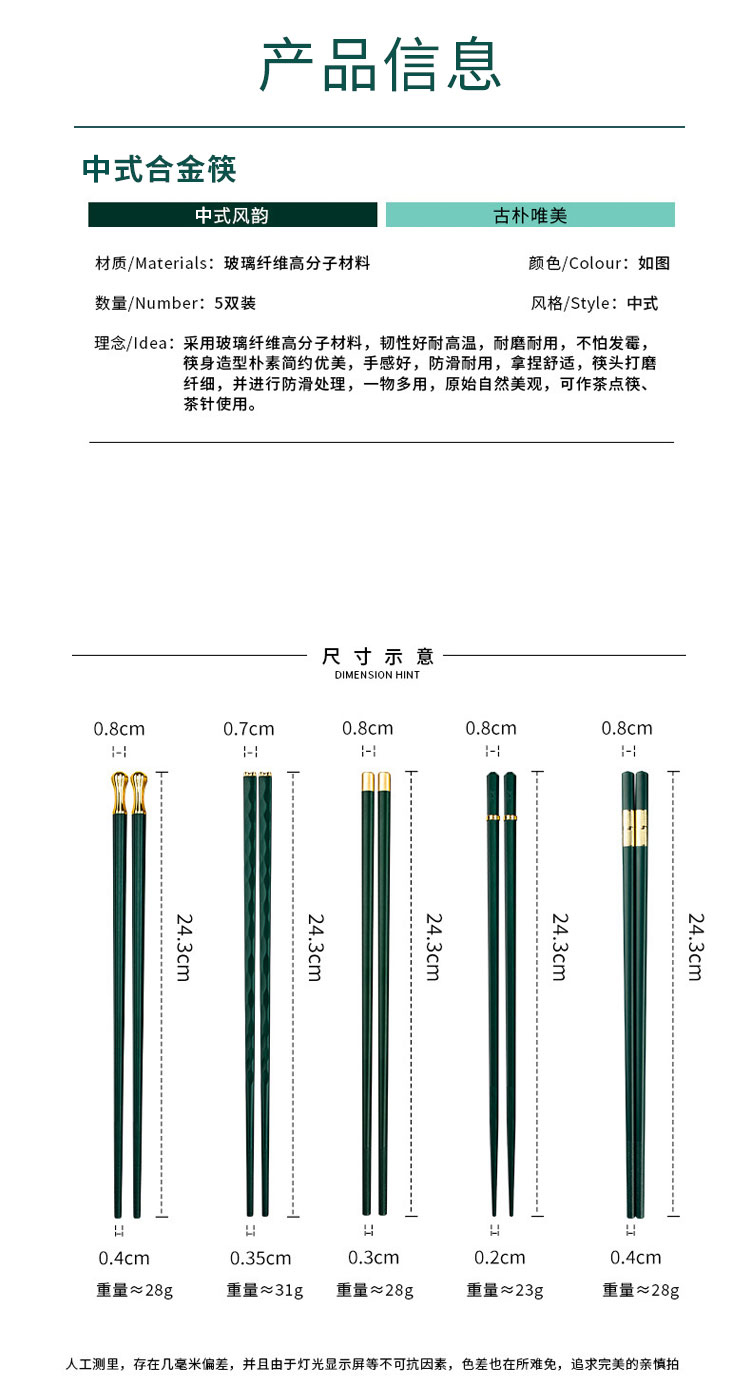 产品信息

中式合金筷

中式风韵

古朴唯美

材质/Materials：玻璃纤维高分子材料

颜色/Colour：如图

数量/Number：5双装

风格/Style：中式

理念/Idea：采用玻璃纤维高分子材料，韧性好耐高温，耐磨耐用，不怕发霉，筷身造型朴素简约优美，手感好，防滑耐用，拿捏舒适，筷头打磨纤细，并进行防滑处理，一物多用，原始自然美观，可作茶点筷、茶针使用。

尺寸示意
DIMENSION HINT

0.8cm
24.3cm
0.4cm
重量≈28g

0.7cm
24.3cm
0.35cm
重量≈31g

0.8cm
24.3cm
0.3cm
重量≈28g

0.8cm
24.3cm
0.2cm
重量≈23g

0.8cm
24.3cm
0.4cm
重量≈28g

人工测里，存在几毫米偏差，并且由于灯光显示屏等不可抗因素，色差也在所难免，追求完美的亲慎拍